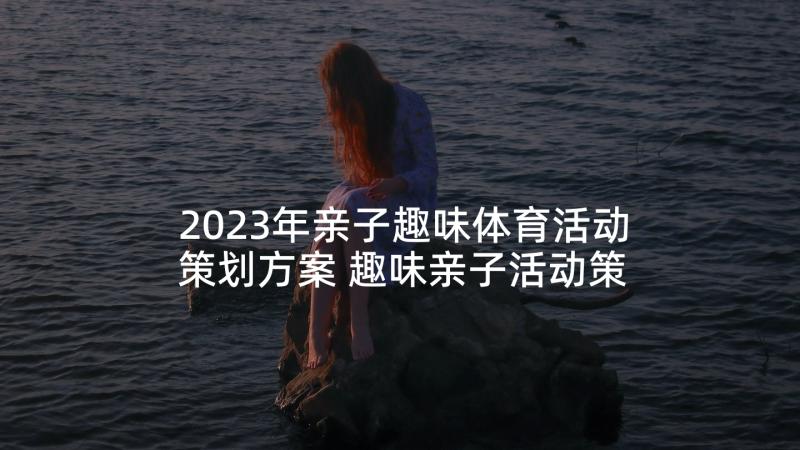 2023年亲子趣味体育活动策划方案 趣味亲子活动策